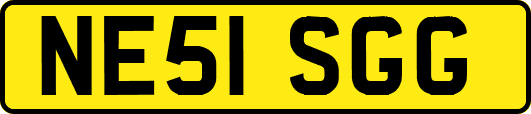 NE51 SGG